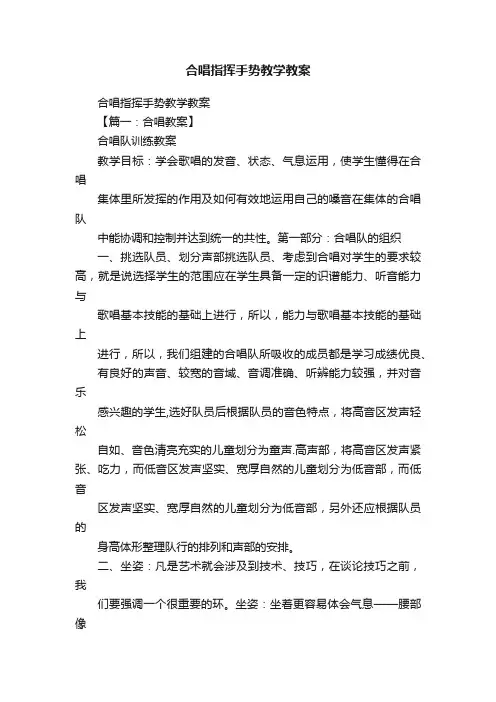 合唱指挥手势教学教案

合唱指挥手势教学教案

【篇一：合唱教案】

合唱队训练教案

教学目标：学会歌唱的发音、状态、气息运用，使学生懂得在合唱

集体里所发挥的作用及如何有效地运用自己的嗓音在集体的合唱队

中能协调和控制并达到统一的共性。第一部分：合唱队的组织

一、挑选队员、划分声部挑选队员、考虑到合唱对学生的要求较高，就是说选择学生的范围应在学生具备一定的识谱能力、听音能力与

歌唱基本技能的基础上进行，所以，能力与歌唱基本技能的基础上

进行，所以，我们组建的合唱队所吸收的成员都是学习成绩优良、有良好的声音、较宽的音域、音调准确、听辨能力较强，并对音乐

感兴趣的学生,选好队员后根据队员的音色特点，将高音区发声轻松

自如、音色清亮充实的儿童划分为童声.高声部，将高音区发声紧张、吃力，而低音区发声坚实、宽厚自然的儿童划分为低音部，而低音

区发声坚实、宽厚自然的儿童划分为低音部，另外还应根据队员的

身高体形整理队行的排列和声部的安排。

二、坐姿：凡是艺术就会涉及到技术、技巧，在谈论技巧之前，我

们要强调一个很重要的环。坐姿：坐着更容易体会气息——腰部像